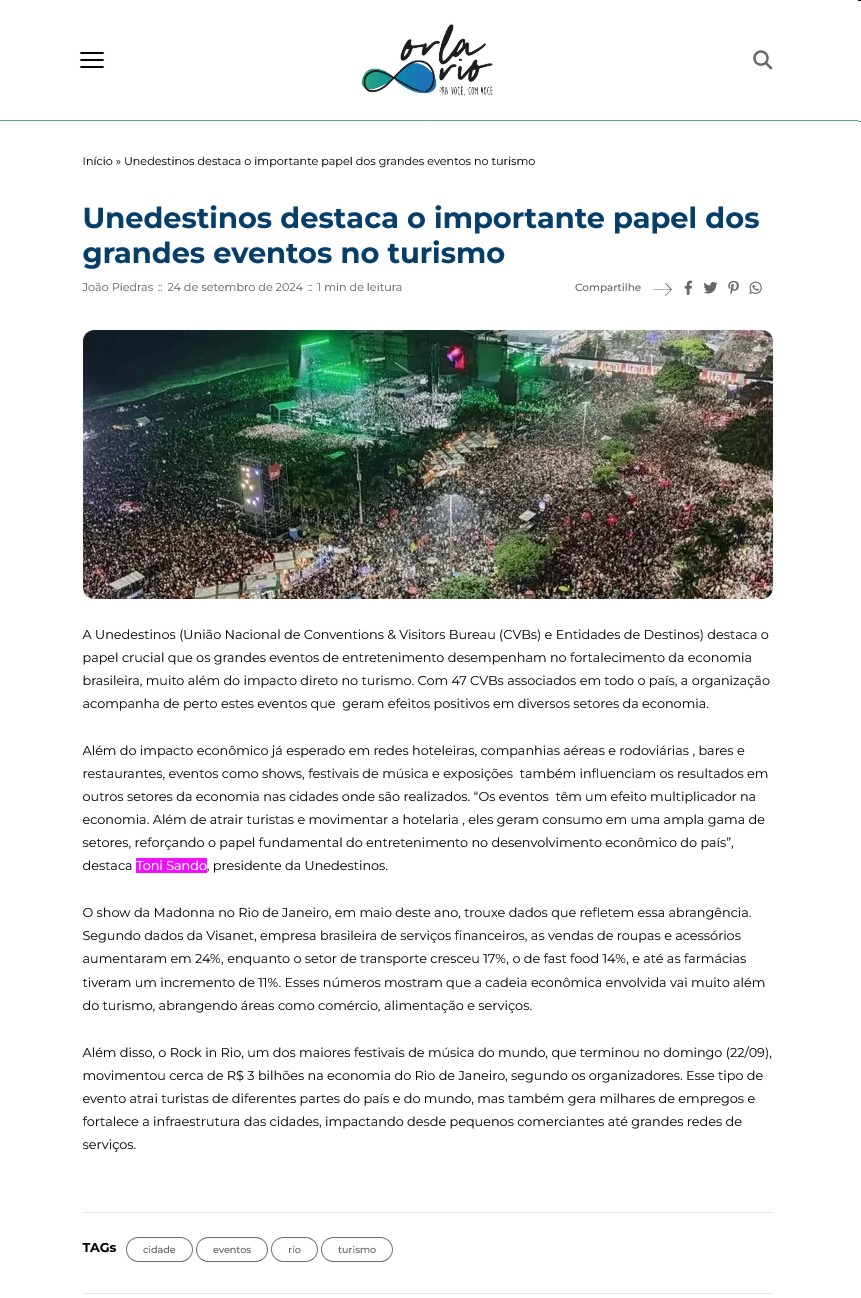 orla rio
PRA VOCÊ, COM VOCÊ

Início » Unedestinos destaca o importante papel dos grandes eventos no turismo

Unedestinos destaca o importante papel dos grandes eventos no turismo

João Piedras :: 24 de setembro de 2024 :: 1 min de leitura

Compartilhe

A Unedestinos (União Nacional de Conventions & Visitors Bureau (CVBs) e Entidades de Destinos) destaca o papel crucial que os grandes eventos de entretenimento desempenham no fortalecimento da economia brasileira, muito além do impacto direto no turismo. Com 47 CVBs associados em todo o país, a organização acompanha de perto estes eventos que geram efeitos positivos em diversos setores da economia.

Além do impacto econômico já esperado em redes hoteleiras, companhias aéreas e rodoviárias , bares e restaurantes, eventos como shows, festivais de música e exposições também influenciam os resultados em outros setores da economia nas cidades onde são realizados. “Os eventos têm um efeito multiplicador na economia. Além de atrair turistas e movimentar a hotelaria , eles geram consumo em uma ampla gama de setores, reforçando o papel fundamental do entretenimento no desenvolvimento econômico do país”, destaca Toni Sando, presidente da Unedestinos.

O show da Madonna no Rio de Janeiro, em maio deste ano, trouxe dados que refletem essa abrangência. Segundo dados da Visanet, empresa brasileira de serviços financeiros, as vendas de roupas e acessórios aumentaram em 24%, enquanto o setor de transporte cresceu 17%, o de fast food 14%, e até as farmácias tiveram um incremento de 11%. Esses números mostram que a cadeia econômica envolvida vai muito além do turismo, abrangendo áreas como comércio, alimentação e serviços.

Além disso, o Rock in Rio, um dos maiores festivais de música do mundo, que terminou no domingo (22/09), movimentou cerca de R$ 3 bilhões na economia do Rio de Janeiro, segundo os organizadores. Esse tipo de evento atrai turistas de diferentes partes do país e do mundo, mas também gera milhares de empregos e fortalece a infraestrutura das cidades, impactando desde pequenos comerciantes até grandes redes de serviços.

TAGs cidade eventos rio turismo